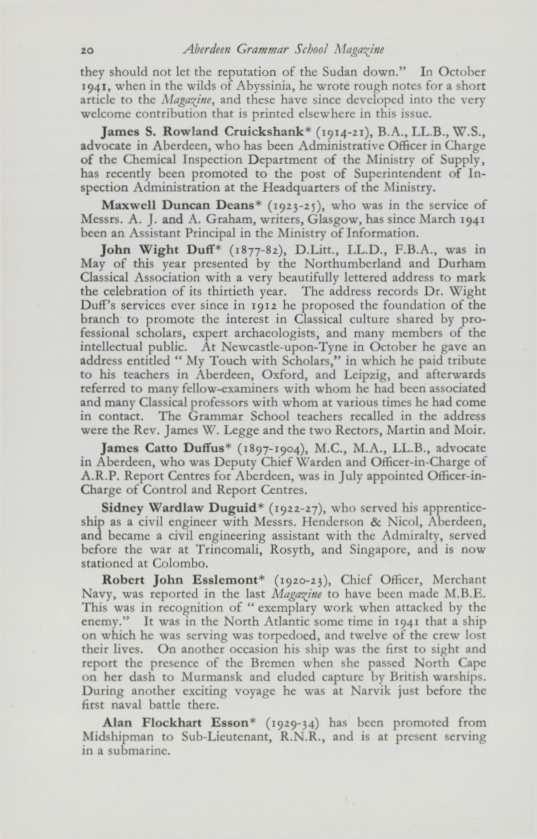 20 Aberdeen Grammar School Magazine

they should not let the reputation of the Sudan down." In October 1941, when in the wilds of Abyssinia, he wrote rough notes for a short article to the Magazine, and these have since developed into the very welcome contribution that is printed elsewhere in this issue.

James S. Rowland Cruickshank* (1914-21), B.A., LL.B., W.S., advocate in Aberdeen, who has been Administrative Officer in Charge of the Chemical Inspection Department of the Ministry of Supply, has recently been promoted to the post of Superintendent of Inspection Administration at the Headquarters of the Ministry.

Maxwell Duncan Deans* (1923-25), who was in the service of Messrs. A. J. and A. Graham, writers, Glasgow, has since March 1941 been an Assistant Principal in the Ministry of Information.

John Wight Duff* (1877-82), D.Litt., LL.D., F.B.A., was in May of this year presented by the Northumberland and Durham Classical Association with a very beautifully lettered address to mark the celebration of its thirtieth year. The address records Dr. Wight Duff's services ever since in 1912 he proposed the foundation of the branch to promote the interest in Classical culture shared by professional scholars, expert archaeologists, and many members of the intellectual public. At Newcastle-upon-Tyne in October he gave an address entitled " My Touch with Scholars," in which he paid tribute to his teachers in Aberdeen, Oxford, and Leipzig, and afterwards referred to many fellow-examiners with whom he had been associated and many Classical professors with whom at various times he had come in contact. The Grammar School teachers recalled in the address were the Rev. James W. Legge and the two Rectors, Martin and Moir.

James Catto Duffus* (1897-1904), M.C., M.A., LL.B., advocate in Aberdeen, who was Deputy Chief Warden and Officer-in-Charge of A.R.P. Report Centres for Aberdeen, was in July appointed Officer-in-Charge of Control and Report Centres.

Sidney Wardlaw Duguid* (1922-27), who served his apprenticeship as a civil engineer with Messrs. Henderson & Nicol, Aberdeen, and became a civil engineering assistant with the Admiralty, served before the war at Trincomali, Rosyth, and Singapore, and is now stationed at Colombo.

Robert John Esslemont* (1920-23), Chief Officer, Merchant Navy, was reported in the last Magazine to have been made M.B.E. This was in recognition of " exemplary work when attacked by the enemy." It was in the North Atlantic some time in 1941 that a ship on which he was serving was torpedoed, and twelve of the crew lost their lives. On another occasion his ship was the first to sight and report the presence of the Bremen when she passed North Cape on her dash to Murmansk and eluded capture by British warships. During another exciting voyage he was at Narvik just before the first naval battle there.

Alan Flockhart Esson* (1929-34) has been promoted from Midshipman to Sub-Lieutenant, R.N.R., and is at present serving in a submarine.